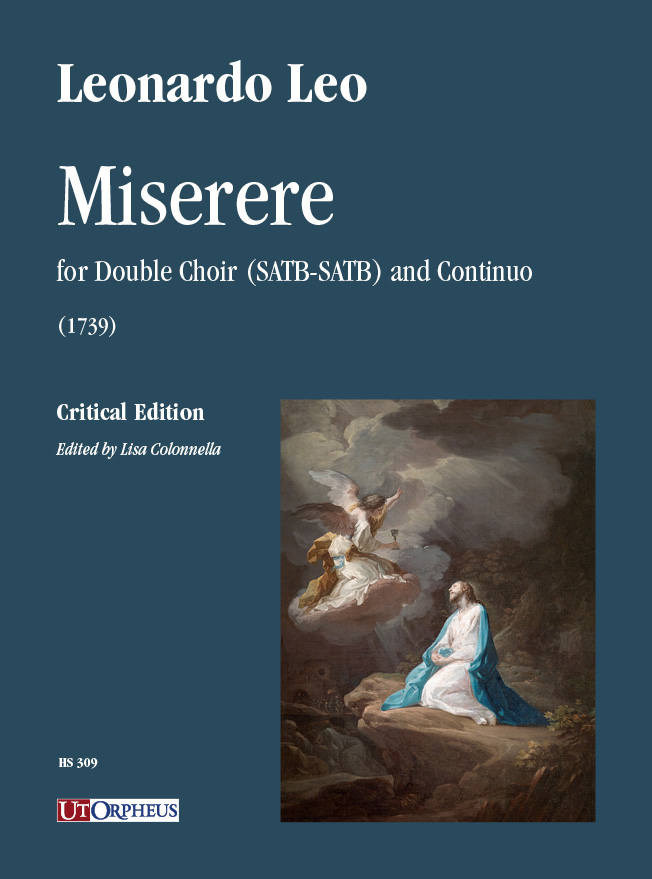 Leonardo Leo

Miserere

for Double Choir (SATB-SATB) and Continuo

(1739)

Critical Edition

Edited by Lisa Colonnella

HS 309

UT ORPHEUS